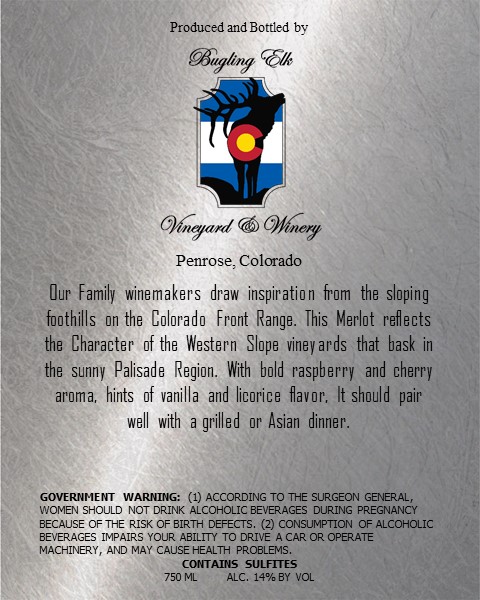 Produced and Bottled by

Bugling Elk

Vineyard & Winery

Penrose, Colorado

Our Family winemakers draw inspiration from the sloping foothills on the Colorado Front Range. This Merlot reflects the Character of the Western Slope vineyards that bask in the sunny Palisade Region. With bold raspberry and cherry aroma, hints of vanilla and licorice flavor, It should pair well with a grilled or Asian dinner.

GOVERNMENT WARNING: (1) ACCORDING TO THE SURGEON GENERAL, WOMEN SHOULD NOT DRINK ALCOHOLIC BEVERAGES DURING PREGNANCY BECAUSE OF THE RISK OF BIRTH DEFECTS. (2) CONSUMPTION OF ALCOHOLIC BEVERAGES IMPAIRS YOUR ABILITY TO DRIVE A CAR OR OPERATE MACHINERY, AND MAY CAUSE HEALTH PROBLEMS.

CONTAINS SULFITES

750 ML ALC. 14% BY VOL